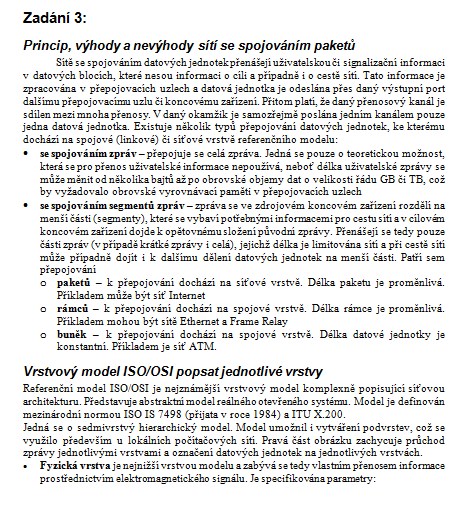 Zadání 3:

Princip, výhody a nevýhody sítí se spojováním paketů

Sítě se spojováním datových jednotek přenášejí uživatelskou či signalizační informaci v datových blocích, které nesou informaci o cíli a případně i o cestě sítí. Tato informace je zpracována v přepojovacích uzlech a datová jednotka je odeslána přes daný výstupní port dalšímu přepojovacímu uzlu či koncovému zařízení. Přitom platí, že daný přenosový kanál je sdílen mezi mnoha přenosy. V daný okamžik je samozřejmě poslána jedním kanálem pouze jedna datová jednotka. Existuje několik typů přepojování datových jednotek, ke kterému dochází na spojové (linkové) či síťové vrstvě referenčního modelu:

• se spojováním zpráv – přepojuje se celá zpráva. Jedná se pouze o teoretickou možnost, která se pro přenos uživatelské informace nepoužívá, neboť délka uživatelské zprávy se může měnit od několika bajtů až po obrovské objemy dat o velikosti řádu GB či TB, což by vyžadovalo obrovské vyrovnávací paměti v přepojovacích uzlech

• se spojováním segmentů zpráv – zpráva se ve zdrojovém koncovém zařízení rozdělí na menší části (segmenty), které se vybaví potřebnými informacemi pro cestu sítí a v cílovém koncovém zařízení dojde k opětovnému složení původní zprávy. Přenášejí se tedy pouze části zpráv (v případě krátké zprávy i celá), jejichž délka je limitována sítí a při cestě sítí může případně dojít i k dalšímu dělení datových jednotek na menší části. Patří sem přepojování

o paketů – k přepojování dochází na síťové vrstvě. Délka paketu je proměnlivá. Příkladem může být síť Internet

o rámců – k přepojování dochází na spojové vrstvě. Délka rámce je proměnlivá. Příkladem mohou být sítě Ethernet a Frame Relay

o buněk – k přepojování dochází na spojové vrstvě. Délka datové jednotky je konstantní. Příkladem je síť ATM.

Vrstvový model ISO/OSI popsat jednotlivé vrstvy

Referenční model ISO/OSI je nejznámější vrstvový model komplexně popisující síťovou architekturu. Představuje abstraktní model reálného otevřeného systému. Model je definován mezinárodní normou ISO IS 7498 (přijata v roce 1984) a ITU X.200.
Jedná se o sedmivrstvý hierarchický model. Model umožnil i vytváření podvrstev, což se využilo především u lokálních počítačových sítí. Pravá část obrázku zachycuje průchod zprávy jednotlivými vrstvami a označení datových jednotek na jednotlivých vrstvách.

• Fyzická vrstva je nejnižší vrstvou modelu a zabývá se tedy vlastním přenosem informace prostřednictvím elektromagnetického signálu. Je specifikována parametry: